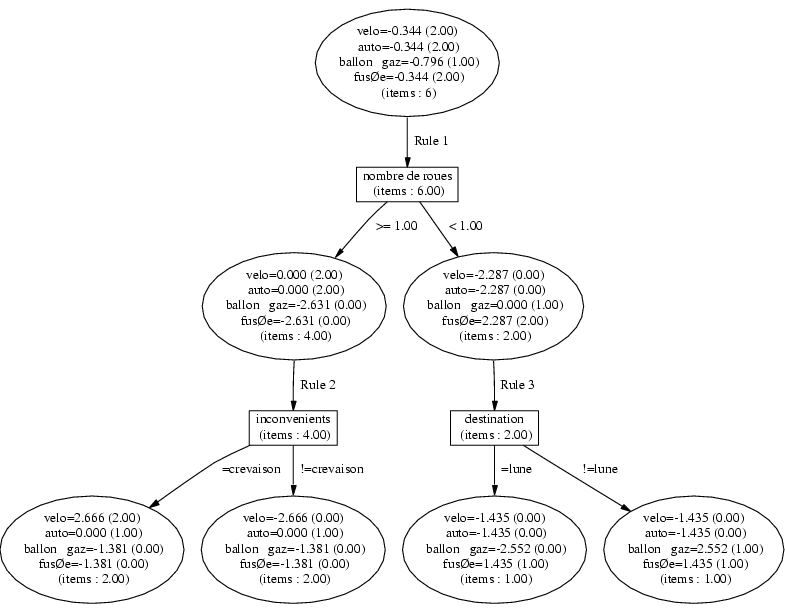 velo=-0.344 (2.00)
auto=-0.344 (2.00)
ballon gaz=-0.796 (1.00)
fusØe=-0.344 (2.00)
(items : 6)

Rule 1

nombre de roues
(items : 6.00)

>= 1.00

< 1.00

velo=0.000 (2.00)
auto=0.000 (2.00)
ballon gaz=-2.631 (0.00)
fusØe=-2.631 (0.00)
(items : 4.00)

velo=-2.287 (0.00)
auto=-2.287 (0.00)
ballon gaz=0.000 (1.00)
fusØe=2.287 (2.00)
(items : 2.00)

Rule 2

Rule 3

inconvenients
(items : 4.00)

destination
(items : 2.00)

=crevaison

!=crevaison

=lune

!=lune

velo=2.666 (2.00)
auto=0.000 (1.00)
ballon gaz=-1.381 (0.00)
fusØe=-1.381 (0.00)
(items : 2.00)

velo=-2.666 (0.00)
auto=0.000 (1.00)
ballon gaz=-1.381 (0.00)
fusØe=-1.381 (0.00)
(items : 2.00)

velo=-1.435 (0.00)
auto=-1.435 (0.00)
ballon gaz=-2.552 (0.00)
fusØe=1.435 (1.00)
(items : 1.00)

velo=-1.435 (0.00)
auto=-1.435 (0.00)
ballon gaz=2.552 (1.00)
fusØe=1.435 (1.00)
(items : 1.00)